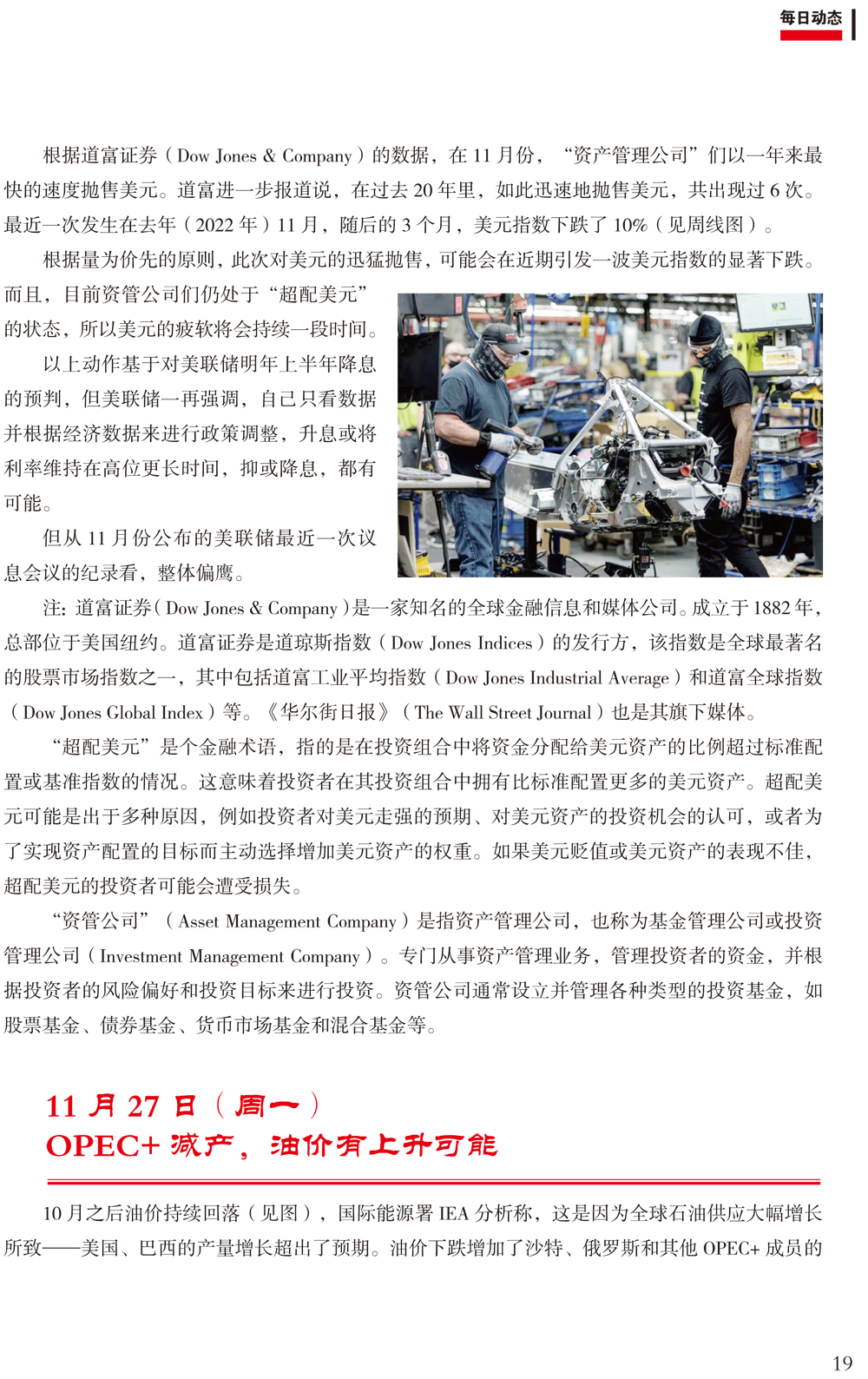 每日动态

根据道富证券（Dow Jones & Company）的数据，在 11 月份，“资产管理公司”们以一年来最快的速度抛售美元。道富进一步报道说，在过去 20 年里，如此迅速地抛售美元，共出现过 6 次。最近一次发生在去年（2022 年）11 月，随后的 3 个月，美元指数下跌了 10%（见周线图）。

根据量为价先的原则，此次对美元的迅猛抛售，可能会在近期引发一波美元指数的显著下跌。而且，目前资管公司们仍处于“超配美元”的状态，所以美元的疲软将会持续一段时间。

以上动作基于对美联储明年上半年降息的预判，但美联储一再强调，自己只看数据并根据经济数据来进行政策调整，升息或将利率维持在高位更长时间，抑或降息，都有可能。

但从 11 月份公布的美联储最近一次议息会议的纪录看，整体偏鹰。

注：道富证券（Dow Jones & Company）是一家知名的全球金融信息和媒体公司。成立于 1882 年，总部位于美国纽约。道富证券是道琼斯指数（Dow Jones Indices）的发行方，该指数是全球最著名的股票市场指数之一，其中包括道富工业平均指数（Dow Jones Industrial Average）和道富全球指数（Dow Jones Global Index）等。《华尔街日报》（The Wall Street Journal）也是其旗下媒体。

“超配美元”是个金融术语，指的是在投资组合中将资金分配给美元资产的比例超过标准配置或基准指数的情况。这意味着投资者在其投资组合中拥有比标准配置更多的美元资产。超配美元可能是出于多种原因，例如投资者对美元走强的预期、对美元资产的投资机会的认可，或者为了实现资产配置的目标而主动选择增加美元资产的权重。如果美元贬值或美元资产的表现不佳，超配美元的投资者可能会遭受损失。

“资管公司”（Asset Management Company）是指资产管理公司，也称为基金管理公司或投资管理公司（Investment Management Company）。专门从事资产管理业务，管理投资者的资金，并根据投资者的风险偏好和投资目标来进行投资。资管公司通常设立并管理各种类型的投资基金，如股票基金、债券基金、货币市场基金和混合基金等。

11 月 27 日（周一）
OPEC+ 减产，油价有上升可能

10 月之后油价持续回落（见图），国际能源署 IEA 分析称，这是因为全球石油供应大幅增长所致——美国、巴西的产量增长超出了预期。油价下跌增加了沙特、俄罗斯和其他 OPEC+ 成员的

19